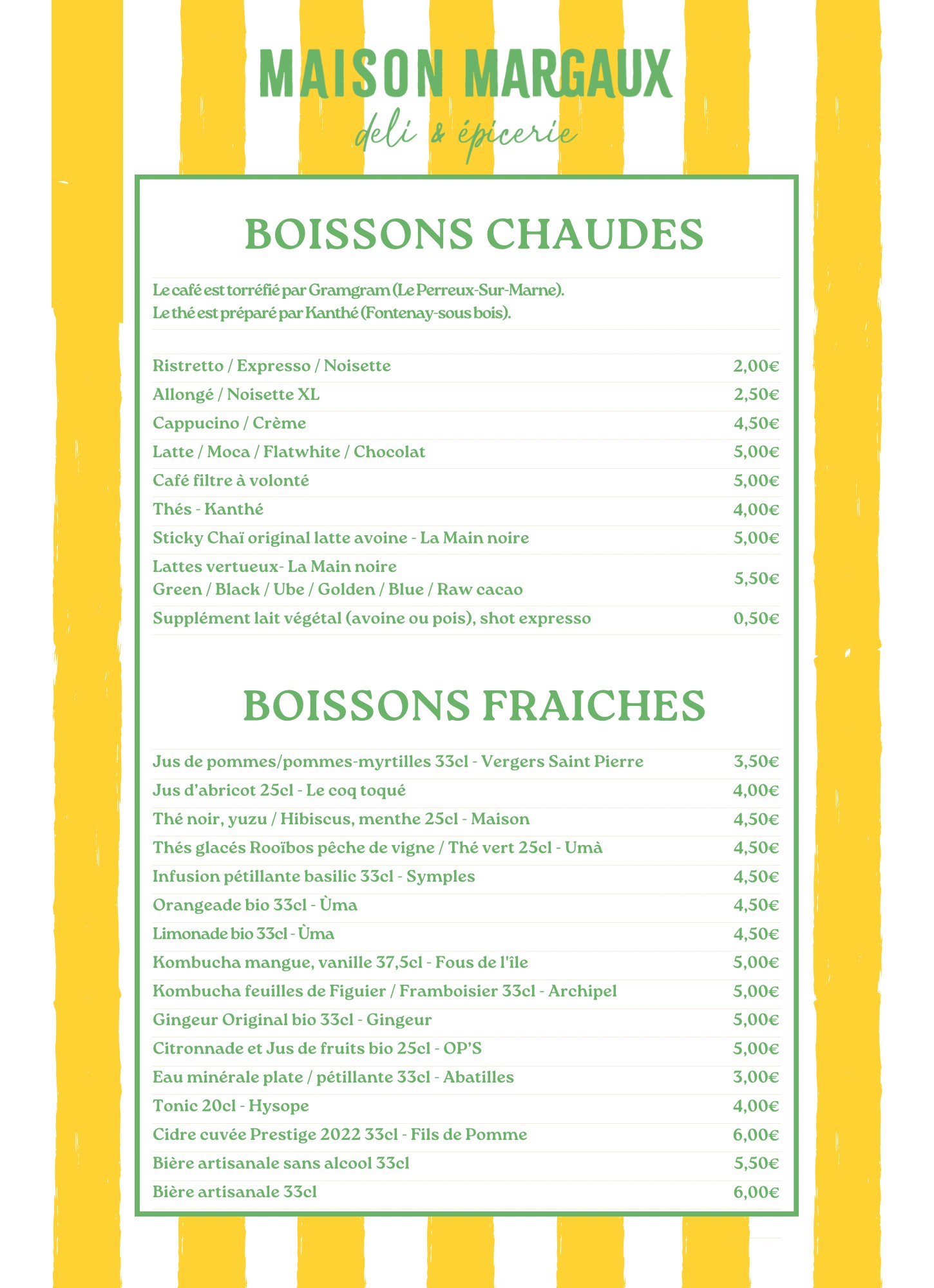 MAISON MARGAUX
deli & épicerie

BOISSONS CHAUDES

Le café est torréfié par Gramgram (Le Perreux-Sur-Marne).
Le thé est préparé par Kanthé (Fontenay-sous bois).

Ristretto / Expresso / Noisette 2,00€
Allongé / Noisette XL 2,50€
Cappucino / Crème 4,50€
Latte / Moca / Flatwhite / Chocolat 5,00€
Café filtre à volonté 5,00€
Thés - Kanthé 4,00€
Sticky Chaï original latte avoine - La Main noire 5,00€
Lattes vertueux- La Main noire
Green / Black / Ube / Golden / Blue / Raw cacao 5,50€
Supplément lait végétal (avoine ou pois), shot expresso 0,50€

BOISSONS FRAICHES

Jus de pommes/pommes-myrtilles 33cl - Vergers Saint Pierre 3,50€
Jus d'abricot 25cl - Le coq toqué 4,00€
Thé noir, yuzu / Hibiscus, menthe 25cl - Maison 4,50€
Thés glacés Rooïbos pêche de vigne / Thé vert 25cl - Umà 4,50€
Infusion pétillante basilic 33cl - Symples 4,50€
Orangeade bio 33cl - Ùma 4,50€
Limonade bio 33cl - Ùma 4,50€
Kombucha mangue, vanille 37,5cl - Fous de l'île 5,00€
Kombucha feuilles de Figuier / Framboisier 33cl - Archipel 5,00€
Gingeur Original bio 33cl - Gingeur 5,00€
Citronnade et Jus de fruits bio 25cl - OP'S 5,00€
Eau minérale plate / pétillante 33cl - Abatilles 3,00€
Tonic 20cl - Hysope 4,00€
Cidre cuvée Prestige 2022 33cl - Fils de Pomme 6,00€
Bière artisanale sans alcool 33cl 5,50€
Bière artisanale 33cl 6,00€